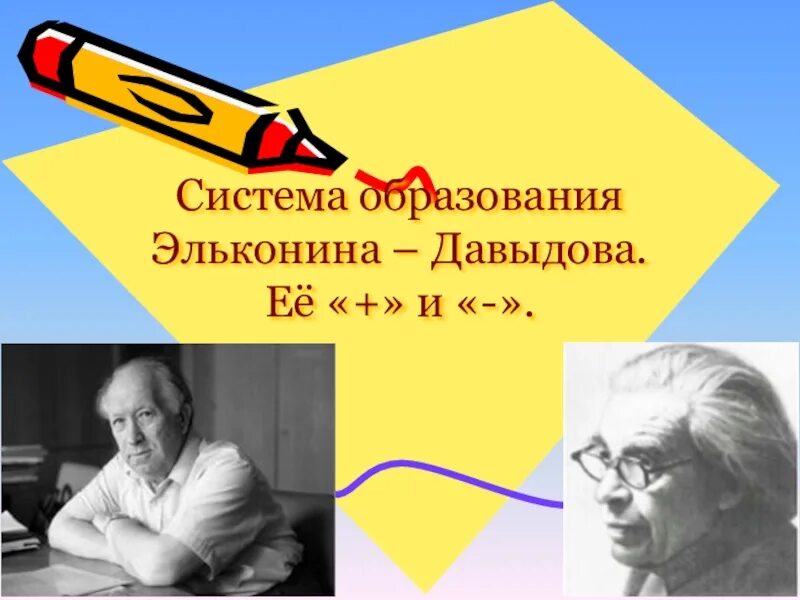 Система образования Эльконина – Давыдова. Её «+» и «-».